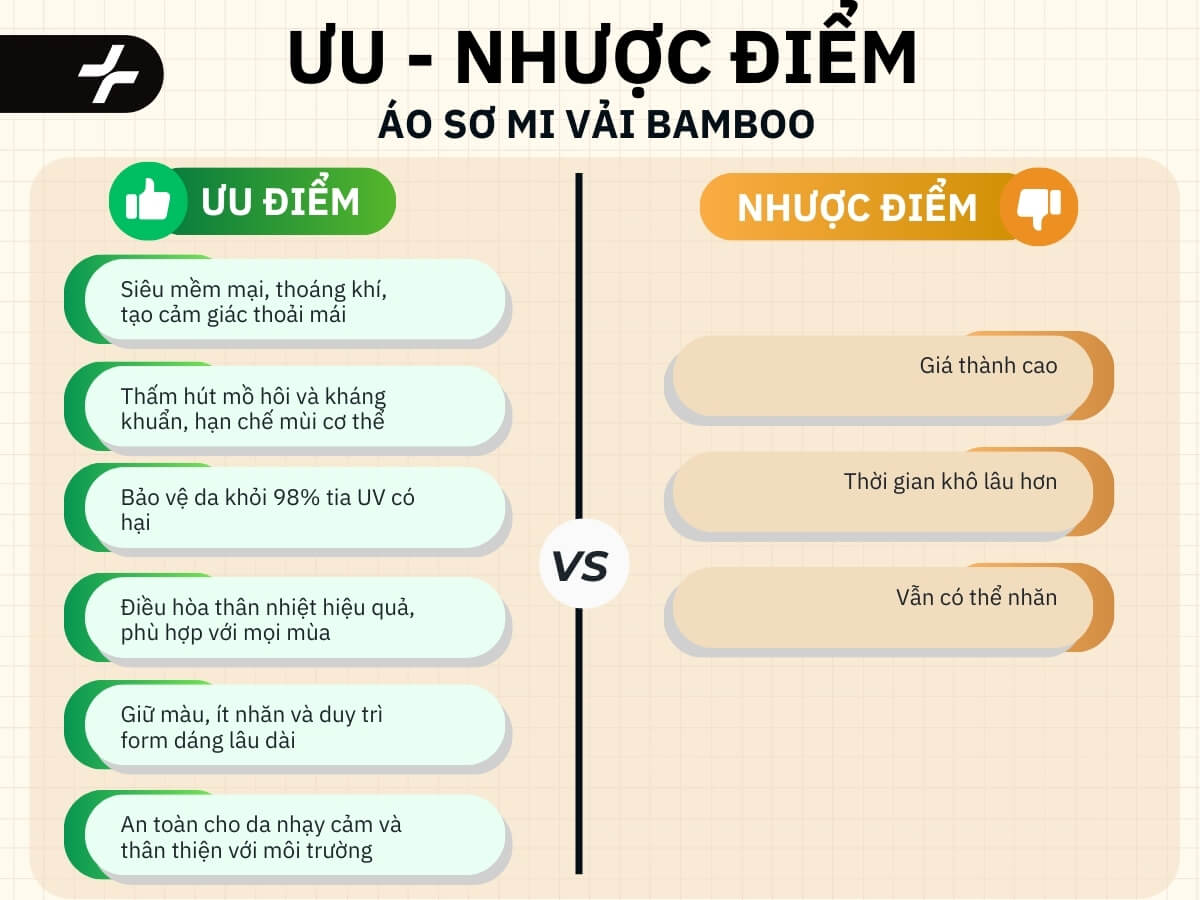 ƯU - NHƯỢC ĐIỂM
ÁO SƠ MI VẢI BAMBOO

ƯU ĐIỂM

Siêu mềm mại, thoáng khí, tạo cảm giác thoải mái

Thấm hút mồ hôi và kháng khuẩn, hạn chế mùi cơ thể

Bảo vệ da khỏi 98% tia UV có hại

Điều hòa thân nhiệt hiệu quả, phù hợp với mọi mùa

Giữ màu, ít nhăn và duy trì form dáng lâu dài

An toàn cho da nhạy cảm và thân thiện với môi trường

VS

NHƯỢC ĐIỂM

Giá thành cao

Thời gian khô lâu hơn

Vẫn có thể nhăn